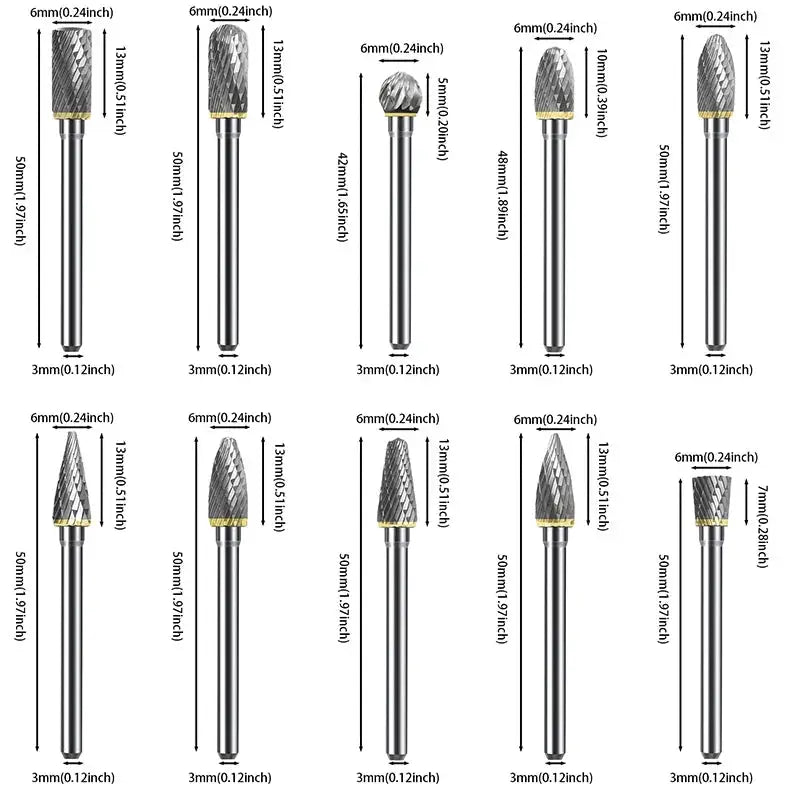 6mm(0.24inch)
13mm(0.51inch)
50mm(1.97inch)
3mm(0.12inch)

6mm(0.24inch)
13mm(0.51inch)
50mm(1.97inch)
3mm(0.12inch)

6mm(0.24inch)
5mm(0.20inch)
42mm(1.65inch)
3mm(0.12inch)

6mm(0.24inch)
10mm(0.39inch)
48mm(1.89inch)
3mm(0.12inch)

6mm(0.24inch)
13mm(0.51inch)
50mm(1.97inch)
3mm(0.12inch)

6mm(0.24inch)
13mm(0.51inch)
50mm(1.97inch)
3mm(0.12inch)

6mm(0.24inch)
13mm(0.51inch)
50mm(1.97inch)
3mm(0.12inch)

6mm(0.24inch)
13mm(0.51inch)
50mm(1.97inch)
3mm(0.12inch)

6mm(0.24inch)
13mm(0.51inch)
50mm(1.97inch)
3mm(0.12inch)

6mm(0.24inch)
7mm(0.28inch)
50mm(1.97inch)
3mm(0.12inch)